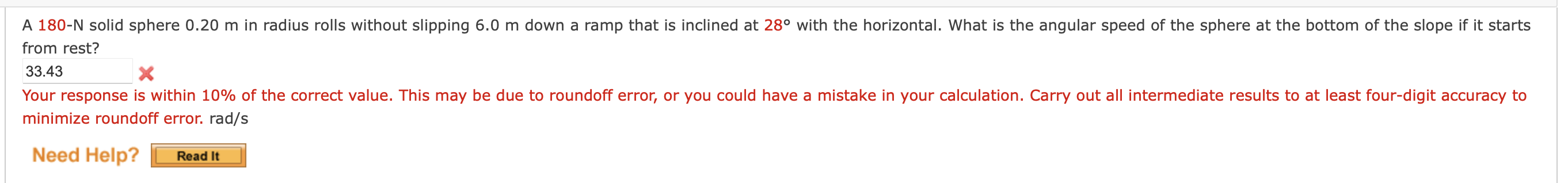 A 180-N solid sphere 0.20 m in radius rolls without slipping 6.0 m down a ramp that is inclined at 28° with the horizontal. What is the angular speed of the sphere at the bottom of the slope if it starts from rest?

33.43

Your response is within 10% of the correct value. This may be due to roundoff error, or you could have a mistake in your calculation. Carry out all intermediate results to at least four-digit accuracy to minimize roundoff error. rad/s

Need Help? Read It